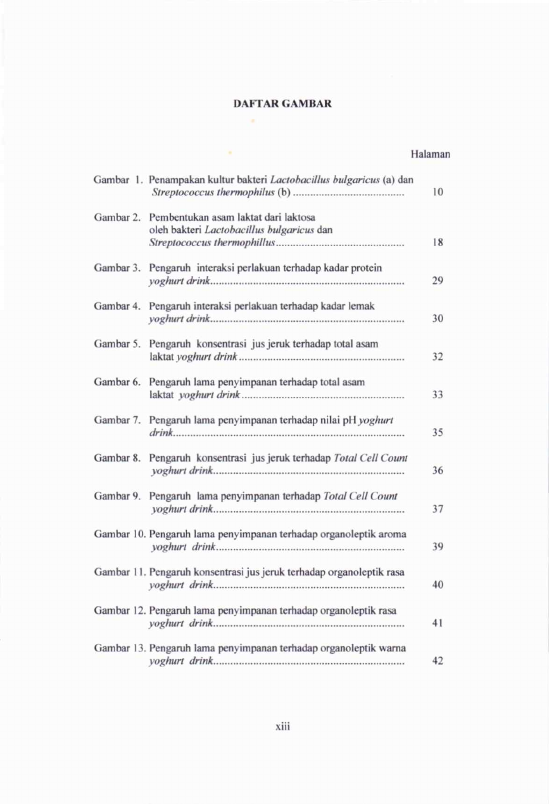 DAFTAR GAMBAR

Halaman

Gambar 1. Penampakan kultur bakteri Lactobacillus bulgaricus (a) dan Streptococcus thermophilus (b) 10

Gambar 2. Pembentukan asam laktat dari laktosa oleh bakteri Lactobacillus bulgaricus dan Streptococcus thermophillus 18

Gambar 3. Pengaruh interaksi perlakuan terhadap kadar protein yoghurt drink 29

Gambar 4. Pengaruh interaksi perlakuan terhadap kadar lemak yoghurt drink 30

Gambar 5. Pengaruh konsentrasi jus jeruk terhadap total asam laktat yoghurt drink 32

Gambar 6. Pengaruh lama penyimpanan terhadap total asam laktat yoghurt drink 33

Gambar 7. Pengaruh lama penyimpanan terhadap nilai pH yoghurt drink 35

Gambar 8. Pengaruh konsentrasi jus jeruk terhadap Total Cell Count yoghurt drink 36

Gambar 9. Pengaruh lama penyimpanan terhadap Total Cell Count yoghurt drink 37

Gambar 10. Pengaruh lama penyimpanan terhadap organoleptik aroma yoghurt drink 39

Gambar 11. Pengaruh konsentrasi jus jeruk terhadap organoleptik rasa yoghurt drink 40

Gambar 12. Pengaruh lama penyimpanan terhadap organoleptik rasa yoghurt drink 41

Gambar 13. Pengaruh lama penyimpanan terhadap organoleptik warna yoghurt drink 42

xiii